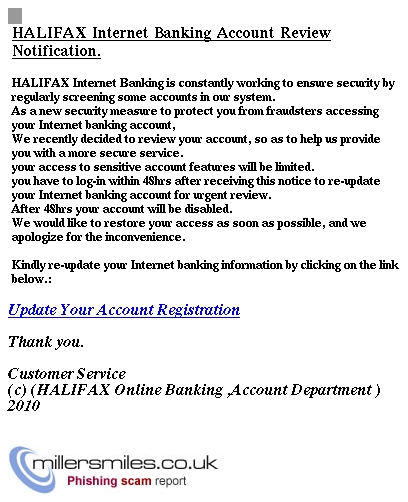 HALIFAX Internet Banking Account Review Notification.

HALIFAX Internet Banking is constantly working to ensure security by regularly screening some accounts in our system.
As a new security measure to protect you from fraudsters accessing your Internet banking account,
We recently decided to review your account, so as to help us provide you with a more secure service.
your access to sensitive account features will be limited.
you have to log-in within 48hrs after receiving this notice to re-update your Internet banking account for urgent review.
After 48hrs your account will be disabled.
We would like to restore your access as soon as possible, and we apologize for the inconvenience.

Kindly re-update your Internet banking information by clicking on the link below.:

Update Your Account Registration

Thank you.

Customer Service
(c) (HALIFAX Online Banking ,Account Department )
2010

millersmiles.co.uk
Phishing scam report